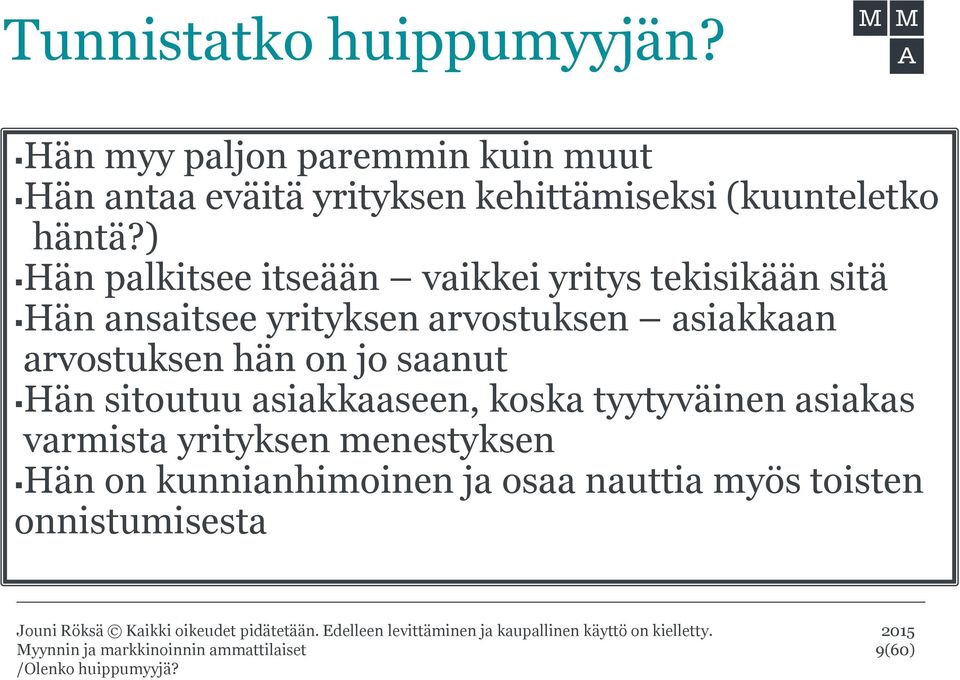 Tunnistatko huippumyyjän?

M M
A

▪Hän myy paljon paremmin kuin muut
▪Hän antaa eväitä yrityksen kehittämiseksi (kuunteletko häntä?)
▪Hän palkitsee itseään – vaikkei yritys tekisikään sitä
▪Hän ansaitsee yrityksen arvostuksen – asiakkaan arvostuksen hän on jo saanut
▪Hän sitoutuu asiakkaaseen, koska tyytyväinen asiakas varmista yrityksen menestyksen
▪Hän on kunnianhimoinen ja osaa nauttia myös toisten onnistumisesta

Jouni Röksä © Kaikki oikeudet pidätetään. Edelleen levittäminen ja kaupallinen käyttö on kielletty.
Myynnin ja markkinoinnin ammattilaiset
/Olenko huippumyyjä?

2015
9(60)